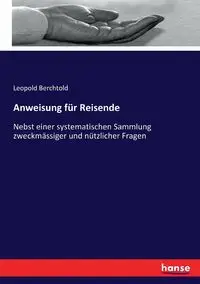 Leopold Berchtold

Anweisung für Reisende

Nebst einer systematischen Sammlung zweckmässiger und nützlicher Fragen

hanse